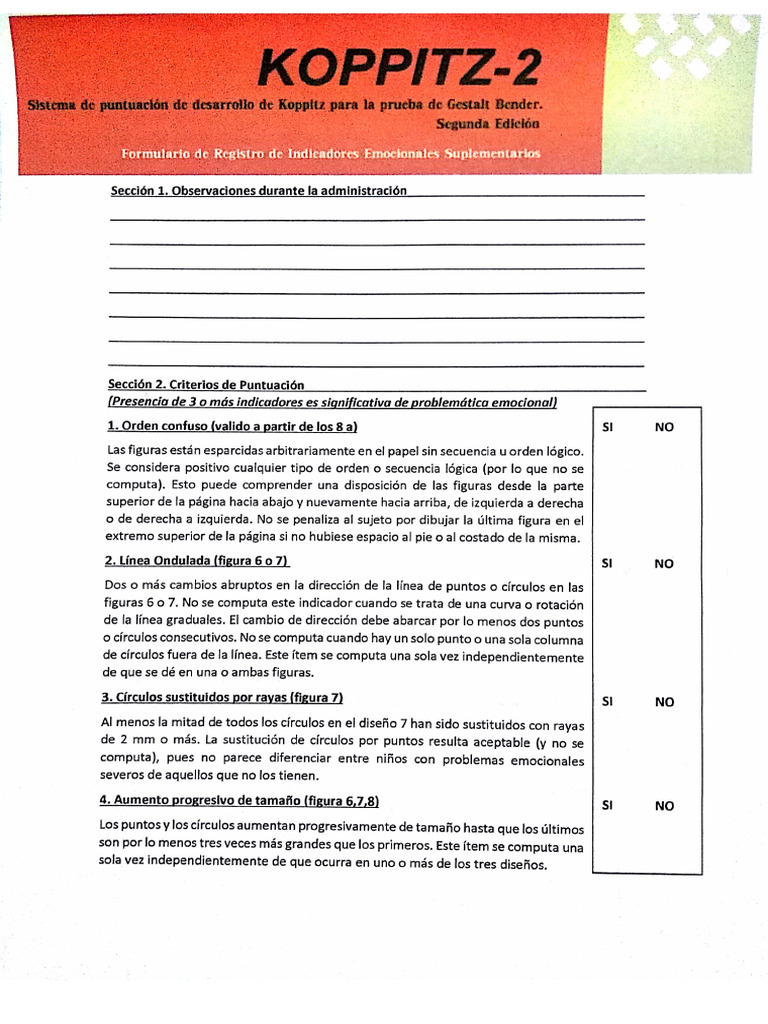 KOPPITZ-2

Sistema de puntuación de desarrollo de Koppitz para la prueba de Gestalt Bender.
Segunda Edición

Formulario de Registro de Indicadores Emocionales Suplementarios

Sección 1. Observaciones durante la administración

Sección 2. Criterios de Puntuación
(Presencia de 3 o más indicadores es significativa de problemática emocional)

1. Orden confuso (valido a partir de los 8 a)

SI NO

Las figuras están esparcidas arbitrariamente en el papel sin secuencia u orden lógico. Se considera positivo cualquier tipo de orden o secuencia lógica (por lo que no se computa). Esto puede comprender una disposición de las figuras desde la parte superior de la página hacia abajo y nuevamente hacia arriba, de izquierda a derecha o de derecha a izquierda. No se penaliza al sujeto por dibujar la última figura en el extremo superior de la página si no hubiese espacio al pie o al costado de la misma.

2. Línea Ondulada (figura 6 o 7)

SI NO

Dos o más cambios abruptos en la dirección de la línea de puntos o círculos en las figuras 6 o 7. No se computa este indicador cuando se trata de una curva o rotación de la línea graduales. El cambio de dirección debe abarcar por lo menos dos puntos o círculos consecutivos. No se computa cuando hay un solo punto o una sola columna de círculos fuera de la línea. Este ítem se computa una sola vez independientemente de que se dé en una o ambas figuras.

3. Círculos sustituidos por rayas (figura 7)

SI NO

Al menos la mitad de todos los círculos en el diseño 7 han sido sustituidos con rayas de 2 mm o más. La sustitución de círculos por puntos resulta aceptable (y no se computa), pues no parece diferenciar entre niños con problemas emocionales severos de aquellos que no los tienen.

4. Aumento progresivo de tamaño (figura 6,7,8)

SI NO

Los puntos y los círculos aumentan progresivamente de tamaño hasta que los últimos son por lo menos tres veces más grandes que los primeros. Este ítem se computa una sola vez independientemente de que ocurra en uno o más de los tres diseños.